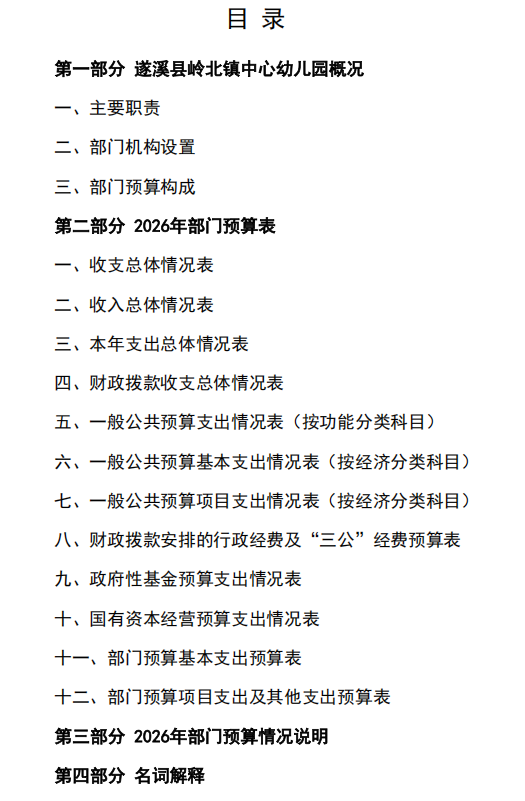 目 录

第一部分 遂溪县岭北镇中心幼儿园概况

一、主要职责

二、部门机构设置

三、部门预算构成

第二部分 2026年部门预算表

一、收支总体情况表

二、收入总体情况表

三、本年支出总体情况表

四、财政拨款收支总体情况表

五、一般公共预算支出情况表（按功能分类科目）

六、一般公共预算基本支出情况表（按经济分类科目）

七、一般公共预算项目支出情况表（按经济分类科目）

八、财政拨款安排的行政经费及“三公”经费预算表

九、政府性基金预算支出情况表

十、国有资本经营预算支出情况表

十一、部门预算基本支出预算表

十二、部门预算项目支出及其他支出预算表

第三部分 2026年部门预算情况说明

第四部分 名词解释